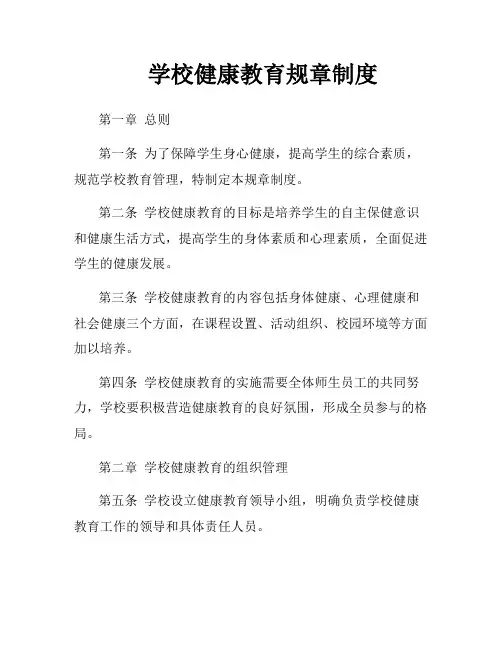 学校健康教育规章制度

第一章 总则

第一条 为了保障学生身心健康，提高学生的综合素质，规范学校教育管理，特制定本规章制度。

第二条 学校健康教育的目标是培养学生的自主保健意识和健康生活方式，提高学生的身体素质和心理素质，全面促进学生的健康发展。

第三条 学校健康教育的内容包括身体健康、心理健康和社会健康三个方面，在课程设置、活动组织、校园环境等方面加以培养。

第四条 学校健康教育的实施需要全体师生员工的共同努力，学校要积极营造健康教育的良好氛围，形成全员参与的格局。

第二章 学校健康教育的组织管理

第五条 学校设立健康教育领导小组，明确负责学校健康教育工作的领导和具体责任人员。